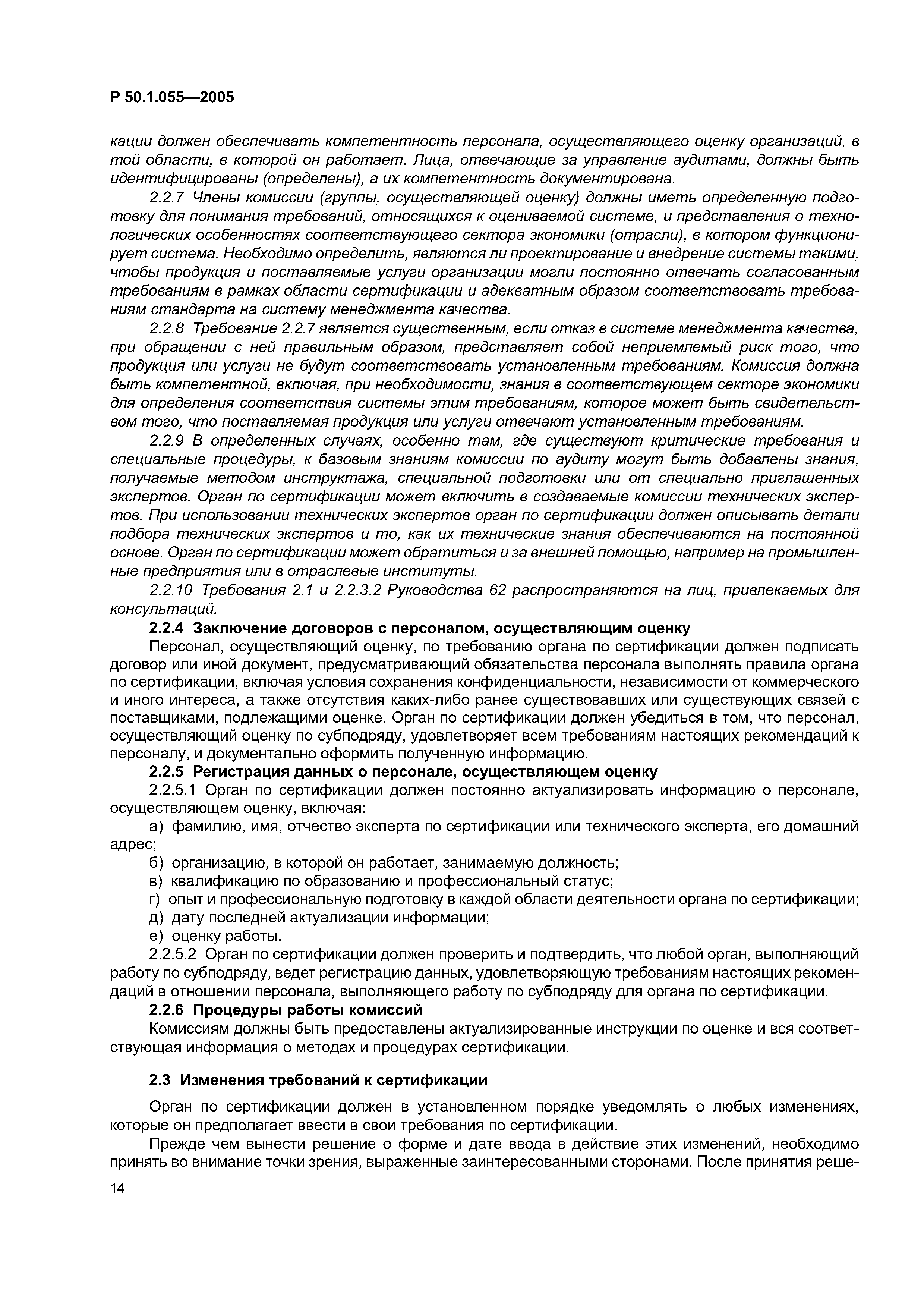 Р 50.1.055—2005

кации должен обеспечивать компетентность персонала, осуществляющего оценку организаций, в той области, в которой он работает. Лица, отвечающие за управление аудитами, должны быть идентифицированы (определены), а их компетентность документирована.

2.2.7 Члены комиссии (группы, осуществляющей оценку) должны иметь определенную подготовку для понимания требований, относящихся к оцениваемой системе, и представления о технологических особенностях соответствующего сектора экономики (отрасли), в котором функционирует система. Необходимо определить, являются ли проектирование и внедрение системы такими, чтобы продукция и поставляемые услуги организации могли постоянно отвечать согласованным требованиям в рамках области сертификации и адекватным образом соответствовать требованиям стандарта на систему менеджмента качества.

2.2.8 Требование 2.2.7 является существенным, если отказ в системе менеджмента качества, при обращении с ней правильным образом, представляет собой неприемлемый риск того, что продукция или услуги не будут соответствовать установленным требованиям. Комиссия должна быть компетентной, включая, при необходимости, знания в соответствующем секторе экономики для определения соответствия системы этим требованиям, которое может быть свидетельством того, что поставляемая продукция или услуги отвечают установленным требованиям.

2.2.9 В определенных случаях, особенно там, где существуют критические требования и специальные процедуры, к базовым знаниям комиссии по аудиту могут быть добавлены знания, получаемые методом инструктажа, специальной подготовки или от специально приглашенных экспертов. Орган по сертификации может включить в создаваемые комиссии технических экспертов. При использовании технических экспертов орган по сертификации должен описывать детали подбора технических экспертов и то, как их технические знания обеспечиваются на постоянной основе. Орган по сертификации может обратиться и за внешней помощью, например на промышленные предприятия или в отраслевые институты.

2.2.10 Требования 2.1 и 2.2.3.2 Руководства 62 распространяются на лиц, привлекаемых для консультаций.

2.2.4 Заключение договоров с персоналом, осуществляющим оценку

Персонал, осуществляющий оценку, по требованию органа по сертификации должен подписать договор или иной документ, предусматривающий обязательства персонала выполнять правила органа по сертификации, включая условия сохранения конфиденциальности, независимости от коммерческого и иного интереса, а также отсутствия каких-либо ранее существовавших или существующих связей с поставщиками, подлежащими оценке. Орган по сертификации должен убедиться в том, что персонал, осуществляющий оценку по субподряду, удовлетворяет всем требованиям настоящих рекомендаций к персоналу, и документально оформить полученную информацию.

2.2.5 Регистрация данных о персонале, осуществляющем оценку

2.2.5.1 Орган по сертификации должен постоянно актуализировать информацию о персонале, осуществляющем оценку, включая:

а) фамилию, имя, отчество эксперта по сертификации или технического эксперта, его домашний адрес;

б) организацию, в которой он работает, занимаемую должность;

в) квалификацию по образованию и профессиональный статус;

г) опыт и профессиональную подготовку в каждой области деятельности органа по сертификации;

д) дату последней актуализации информации;

е) оценку работы.

2.2.5.2 Орган по сертификации должен проверить и подтвердить, что любой орган, выполняющий работу по субподряду, ведет регистрацию данных, удовлетворяющую требованиям настоящих рекомендаций в отношении персонала, выполняющего работу по субподряду для органа по сертификации.

2.2.6 Процедуры работы комиссий

Комиссиям должны быть предоставлены актуализированные инструкции по оценке и вся соответствующая информация о методах и процедурах сертификации.

2.3 Изменения требований к сертификации

Орган по сертификации должен в установленном порядке уведомлять о любых изменениях, которые он предполагает ввести в свои требования по сертификации.

Прежде чем вынести решение о форме и дате ввода в действие этих изменений, необходимо принять во внимание точки зрения, выраженные заинтересованными сторонами. После принятия реше-

14